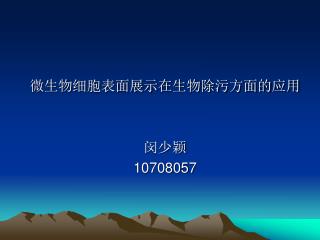 微生物细胞表面展示在生物除污方面的应用

闵少颖
10708057